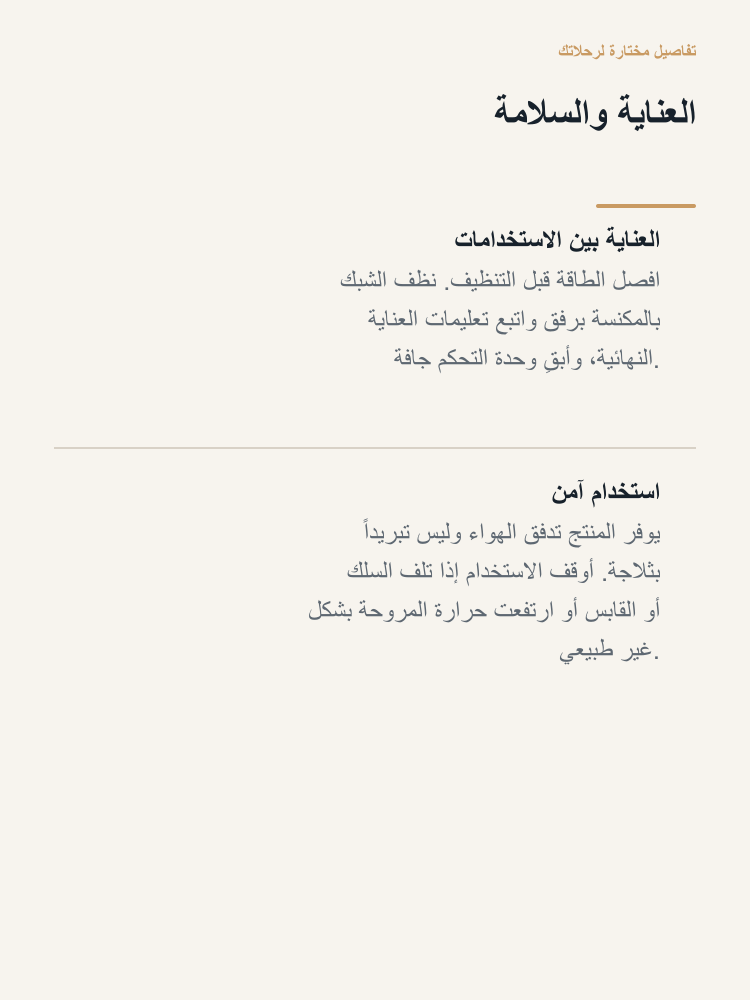 تفاصيل مختارة لرحلاتك

العناية والسلامة

العناية بين الاستخدامات

افصل الطاقة قبل التنظيف. نظف الشبك بالمكنسة برفق واتبع تعليمات العناية النهائية، وأبقِ وحدة التحكم جافة.

استخدام آمن

يوفر المنتج تدفق الهواء وليس تبريداً بثلاجة. أوقف الاستخدام إذا تلف السلك أو القابس أو ارتفعت حرارة المروحة بشكل غير طبيعي.